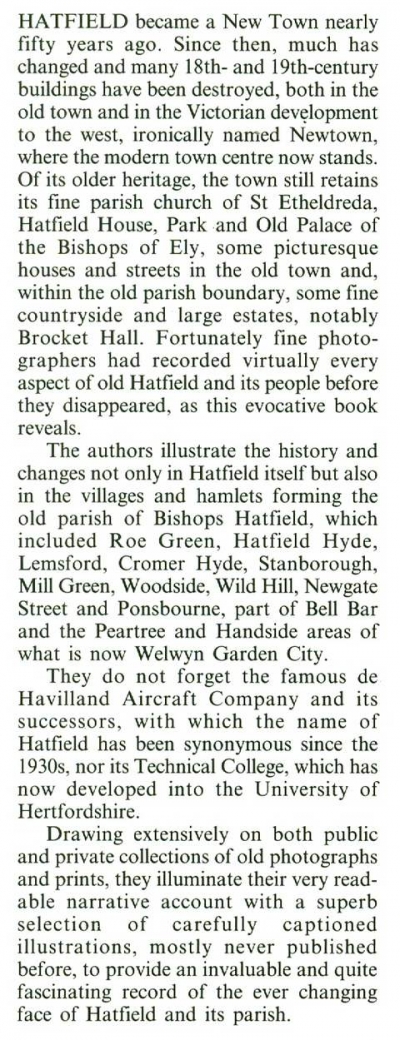 HATFIELD became a New Town nearly fifty years ago. Since then, much has changed and many 18th- and 19th-century buildings have been destroyed, both in the old town and in the Victorian development to the west, ironically named Newtown, where the modern town centre now stands. Of its older heritage, the town still retains its fine parish church of St Etheldreda, Hatfield House, Park and Old Palace of the Bishops of Ely, some picturesque houses and streets in the old town and, within the old parish boundary, some fine countryside and large estates, notably Brocket Hall. Fortunately fine photographers had recorded virtually every aspect of old Hatfield and its people before they disappeared, as this evocative book reveals.

The authors illustrate the history and changes not only in Hatfield itself but also in the villages and hamlets forming the old parish of Bishops Hatfield, which included Roe Green, Hatfield Hyde, Lemsford, Cromer Hyde, Stanborough, Mill Green, Woodside, Wild Hill, Newgate Street and Ponsbourne, part of Bell Bar and the Peartree and Handside areas of what is now Welwyn Garden City.

They do not forget the famous de Havilland Aircraft Company and its successors, with which the name of Hatfield has been synonymous since the 1930s, nor its Technical College, which has now developed into the University of Hertfordshire.

Drawing extensively on both public and private collections of old photographs and prints, they illuminate their very readable narrative account with a superb selection of carefully captioned illustrations, mostly never published before, to provide an invaluable and quite fascinating record of the ever changing face of Hatfield and its parish.